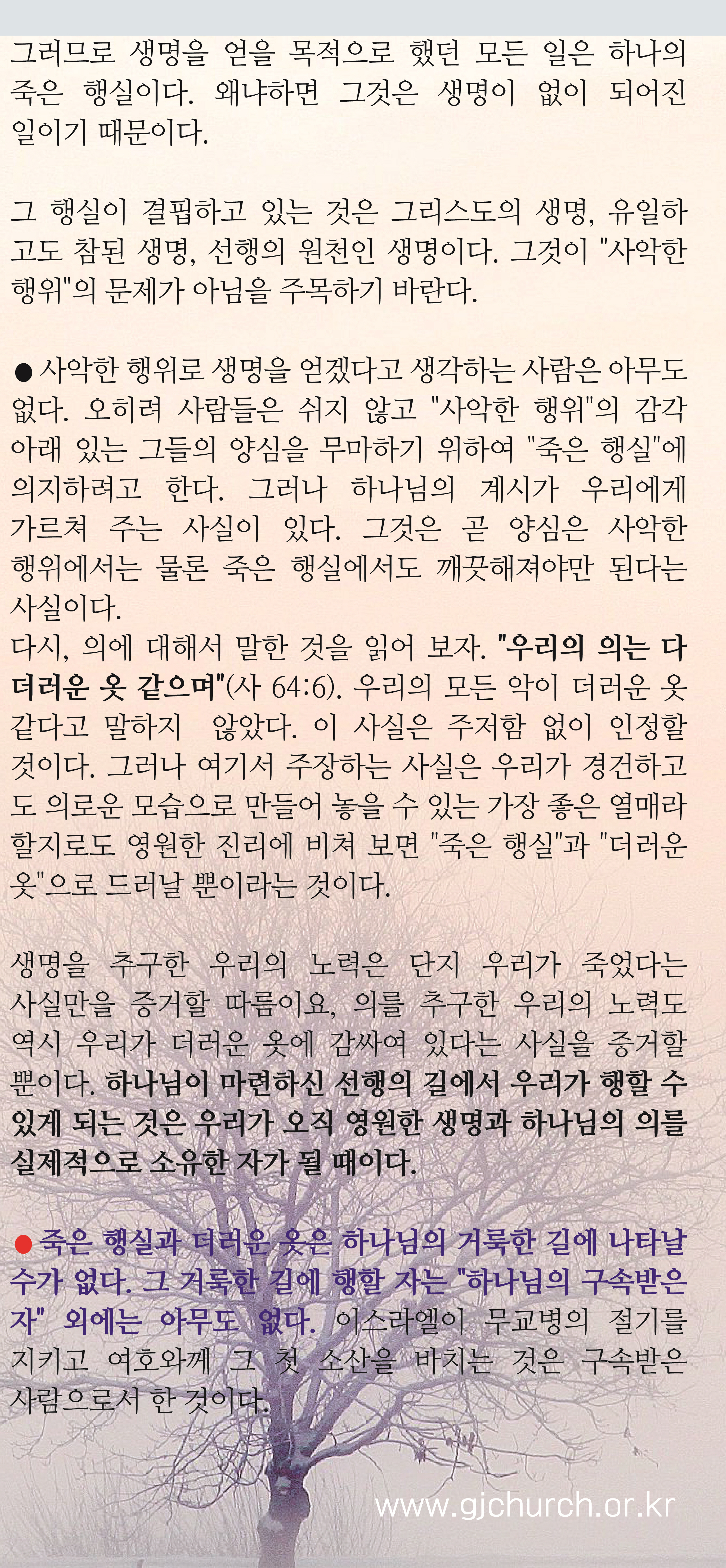 그러므로 생명을 얻을 목적으로 했던 모든 일은 하나의 죽은 행실이다. 왜냐하면 그것은 생명이 없이 되어진 일이기 때문이다.

그 행실이 결핍하고 있는 것은 그리스도의 생명, 유일하고도 참된 생명, 선행의 원천인 생명이다. 그것이 "사악한 행위"의 문제가 아님을 주목하기 바란다.

● 사악한 행위로 생명을 얻겠다고 생각하는 사람은 아무도 없다. 오히려 사람들은 쉬지 않고 "사악한 행위"의 감각 아래 있는 그들의 양심을 무마하기 위하여 "죽은 행실"에 의지하려고 한다. 그러나 하나님의 계시가 우리에게 가르쳐 주는 사실이 있다. 그것은 곧 양심은 사악한 행위에서는 물론 죽은 행실에서도 깨끗해져야만 된다는 사실이다.
다시, 의에 대해서 말한 것을 읽어 보자. "우리의 의는 다 더러운 옷 같으며"(사 64:6). 우리의 모든 악이 더러운 옷 같다고 말하지 않았다. 이 사실은 주저함 없이 인정할 것이다. 그러나 여기서 주장하는 사실은 우리가 경건하고도 의로운 모습으로 만들어 놓을 수 있는 가장 좋은 열매라 할지로도 영원한 진리에 비쳐 보면 "죽은 행실"과 "더러운 옷"으로 드러날 뿐이라는 것이다.

생명을 추구한 우리의 노력은 단지 우리가 죽었다는 사실만을 증거할 따름이요, 의를 추구한 우리의 노력도 역시 우리가 더러운 옷에 감싸여 있다는 사실을 증거할 뿐이다. 하나님이 마련하신 선행의 길에서 우리가 행할 수 있게 되는 것은 우리가 오직 영원한 생명과 하나님의 의를 실제적으로 소유한 자가 될 때이다.

● 죽은 행실과 더러운 옷은 하나님의 거룩한 길에 나타날 수가 없다. 그 거룩한 길에 행할 자는 "하나님의 구속받은 자" 외에는 아무도 없다. 이스라엘이 무교병의 절기를 지키고 여호와께 그 첫 소산을 바치는 것은 구속받은 사람으로서 한 것이다.

www.gjchurch.or.kr